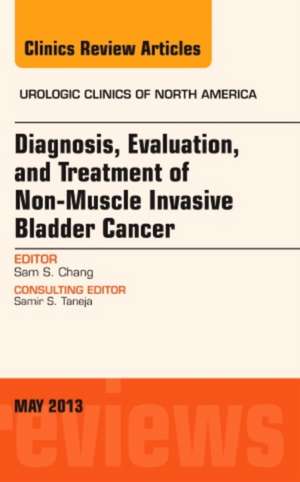 Clinics Review Articles

UROLOGIC CLINICS OF NORTH AMERICA

Diagnosis, Evaluation, and Treatment of Non-Muscle Invasive Bladder Cancer

EDITOR
Sam S. Chang

CONSULTING EDITOR
Samir S. Taneja

MAY 2013

reviews